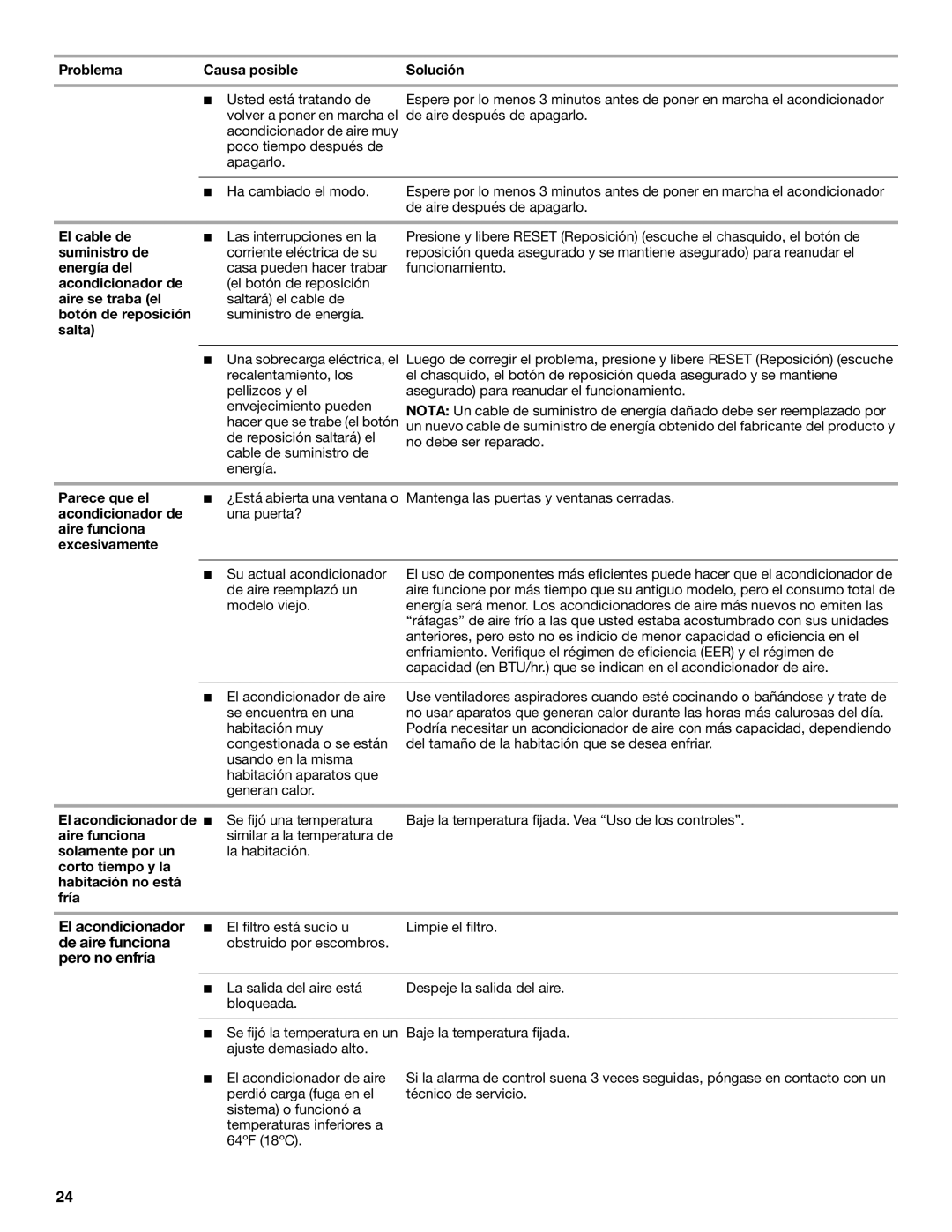 | Problema | Causa posible | Solución |
|---|---|---|
| | ■ Usted está tratando de volver a poner en marcha el acondicionador de aire muy poco tiempo después de apagarlo. | Espere por lo menos 3 minutos antes de poner en marcha el acondicionador de aire después de apagarlo. |
| | ■ Ha cambiado el modo. | Espere por lo menos 3 minutos antes de poner en marcha el acondicionador de aire después de apagarlo. |
| El cable de suministro de energía del acondicionador de aire se traba (el botón de reposición salta) | ■ Las interrupciones en la corriente eléctrica de su casa pueden hacer trabar (el botón de reposición saltará) el cable de suministro de energía. | Presione y libere RESET (Reposición) (escuche el chasquido, el botón de reposición queda asegurado y se mantiene asegurado) para reanudar el funcionamiento. |
| | ■ Una sobrecarga eléctrica, el recalentamiento, los pellizcos y el envejecimiento pueden hacer que se trabe (el botón de reposición saltará) el cable de suministro de energía. | Luego de corregir el problema, presione y libere RESET (Reposición) (escuche el chasquido, el botón de reposición queda asegurado y se mantiene asegurado) para reanudar el funcionamiento. NOTA: Un cable de suministro de energía dañado debe ser reemplazado por un nuevo cable de suministro de energía obtenido del fabricante del producto y no debe ser reparado. |
| Parece que el acondicionador de aire funciona excesivamente | ■ ¿Está abierta una ventana o una puerta? | Mantenga las puertas y ventanas cerradas. |
| | ■ Su actual acondicionador de aire reemplazó un modelo viejo. | El uso de componentes más eficientes puede hacer que el acondicionador de aire funcione por más tiempo que su antiguo modelo, pero el consumo total de energía será menor. Los acondicionadores de aire más nuevos no emiten las “ráfagas” de aire frío a las que usted estaba acostumbrado con sus unidades anteriores, pero esto no es indicio de menor capacidad o eficiencia en el enfriamiento. Verifique el régimen de eficiencia (EER) y el régimen de capacidad (en BTU/hr.) que se indican en el acondicionador de aire. |
| | ■ El acondicionador de aire se encuentra en una habitación muy congestionada o se están usando en la misma habitación aparatos que generan calor. | Use ventiladores aspiradores cuando esté cocinando o bañándose y trate de no usar aparatos que generan calor durante las horas más calurosas del día. Podría necesitar un acondicionador de aire con más capacidad, dependiendo del tamaño de la habitación que se desea enfriar. |
| El acondicionador de aire funciona solamente por un corto tiempo y la habitación no está fría | ■ Se fijó una temperatura similar a la temperatura de la habitación. | Baje la temperatura fijada. Vea “Uso de los controles”. |
| El acondicionador de aire funciona pero no enfría | ■ El filtro está sucio u obstruido por escombros. | Limpie el filtro. |
| | ■ La salida del aire está bloqueada. | Despeje la salida del aire. |
| | ■ Se fijó la temperatura en un ajuste demasiado alto. | Baje la temperatura fijada. |
| | ■ El acondicionador de aire perdió carga (fuga en el sistema) o funcionó a temperaturas inferiores a 64ºF (18ºC). | Si la alarma de control suena 3 veces seguidas, póngase en contacto con un técnico de servicio. |

24